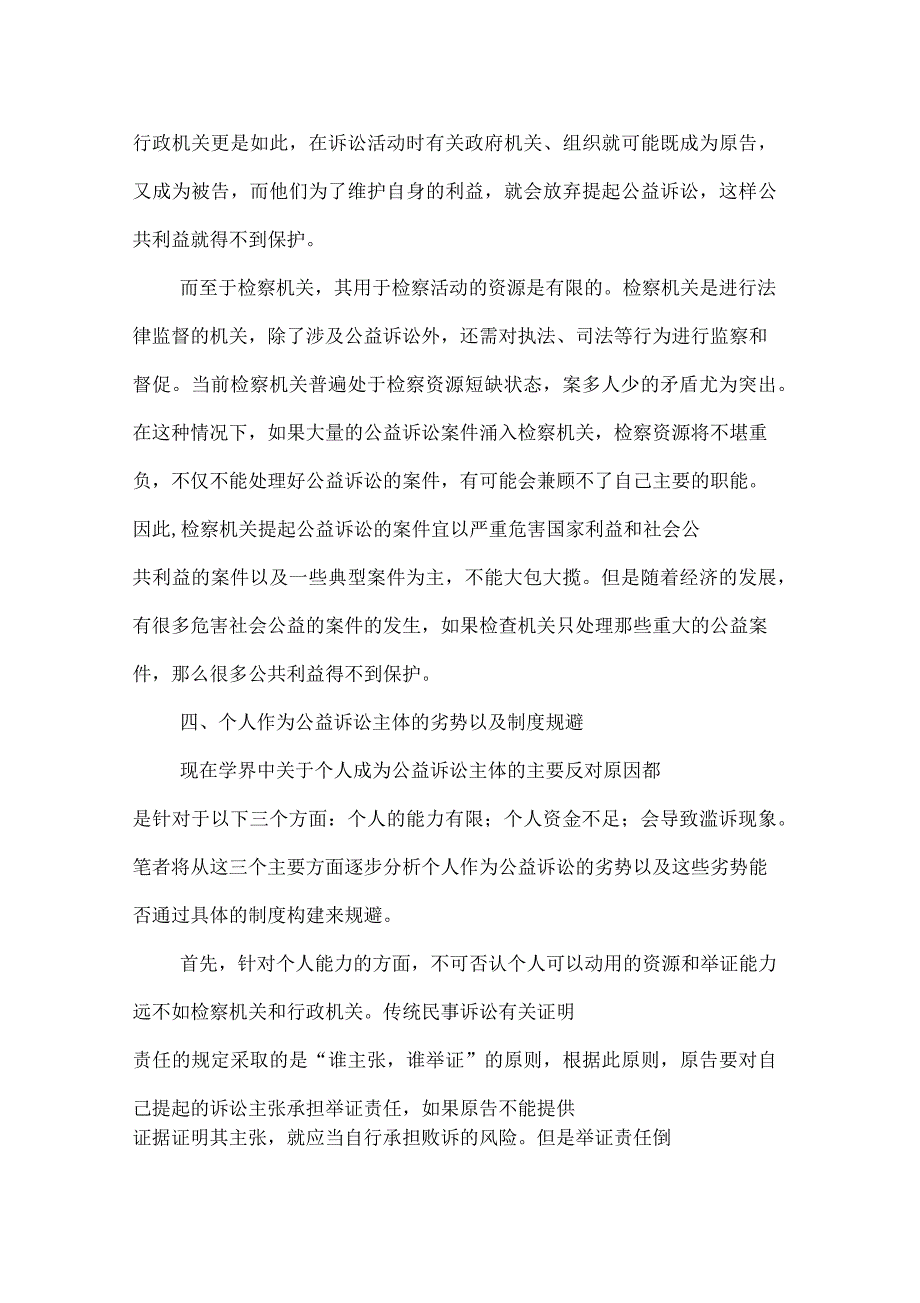 行政机关更是如此，在诉讼活动时有关政府机关、组织就可能既成为原告，又成为被告，而他们为了维护自身的利益，就会放弃提起公益诉讼，这样公共利益就得不到保护。

而至于检察机关，其用于检察活动的资源是有限的。检察机关是进行法律监督的机关，除了涉及公益诉讼外，还需对执法、司法等行为进行监察和督促。当前检察机关普遍处于检察资源短缺状态，案多人少的矛盾尤为突出。在这种情况下，如果大量的公益诉讼案件涌入检察机关，检察资源将不堪重负，不仅不能处理好公益诉讼的案件，有可能会兼顾不了自己主要的职能。因此,检察机关提起公益诉讼的案件宜以严重危害国家利益和社会公共利益的案件以及一些典型案件为主，不能大包大揽。但是随着经济的发展，有很多危害社会公益的案件的发生，如果检查机关只处理那些重大的公益案件，那么很多公共利益得不到保护。

四、个人作为公益诉讼主体的劣势以及制度规避

现在学界中关于个人成为公益诉讼主体的主要反对原因都是针对于以下三个方面：个人的能力有限；个人资金不足；会导致滥诉现象。笔者将从这三个主要方面逐步分析个人作为公益诉讼的劣势以及这些劣势能否通过具体的制度构建来规避。

首先，针对个人能力的方面，不可否认个人可以动用的资源和举证能力远不如检察机关和行政机关。传统民事诉讼有关证明责任的规定采取的是“谁主张，谁举证”的原则，根据此原则，原告要对自己提起的诉讼主张承担举证责任，如果原告不能提供证据证明其主张，就应当自行承担败诉的风险。但是举证责任倒